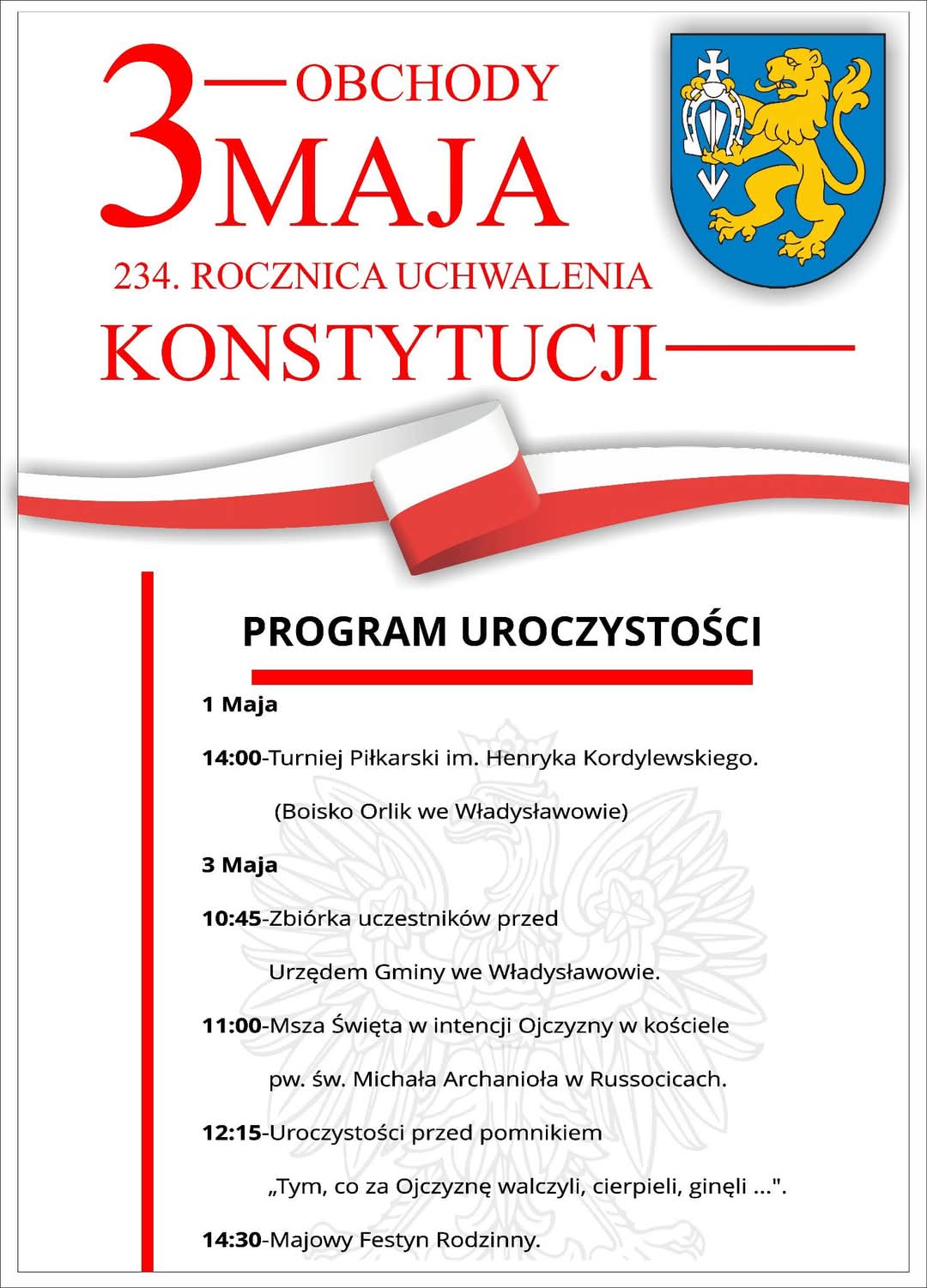 3 OBCHODY MAJA

234. ROCZNICA UCHWALENIA KONSTYTUCJI

PROGRAM UROCZYSTOŚCI

1 Maja

14:00-Turniej Piłkarski im. Henryka Kordylewskiego. (Boisko Orlik we Władysławowie)

3 Maja

10:45-Zbiórka uczestników przed Urzędem Gminy we Władysławowie.

11:00-Msza Święta w intencji Ojczyzny w kościele pw. św. Michała Archanioła w Russocicach.

12:15-Uroczystości przed pomnikiem „Tym, co za Ojczyznę walczyli, cierpieli, ginęli ...".

14:30-Majowy Festyn Rodzinny.